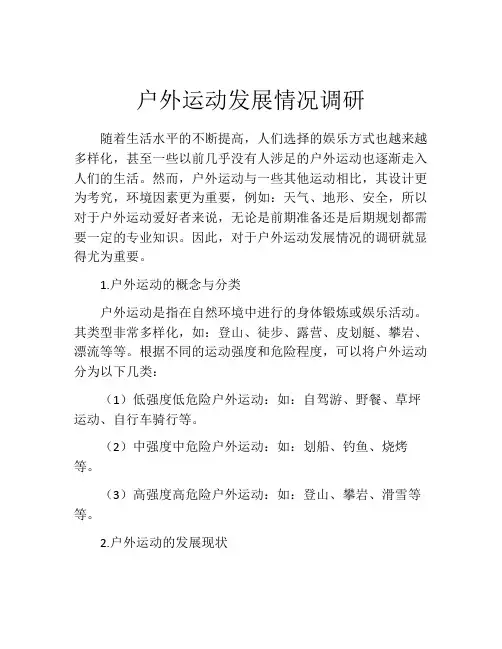 户外运动发展情况调研

随着生活水平的不断提高，人们选择的娱乐方式也越来越多样化，甚至一些以前几乎没有人涉足的户外运动也逐渐走入人们的生活。然而，户外运动与一些其他运动相比，其设计更为考究，环境因素更为重要，例如：天气、地形、安全，所以对于户外运动爱好者来说，无论是前期准备还是后期规划都需要一定的专业知识。因此，对于户外运动发展情况的调研就显得尤为重要。

1.户外运动的概念与分类

户外运动是指在自然环境中进行的身体锻炼或娱乐活动。其类型非常多样化，如：登山、徒步、露营、皮划艇、攀岩、漂流等等。根据不同的运动强度和危险程度，可以将户外运动分为以下几类：

（1）低强度低危险户外运动：如：自驾游、野餐、草坪运动、自行车骑行等。

（2）中强度中危险户外运动：如：划船、钓鱼、烧烤等。

（3）高强度高危险户外运动：如：登山、攀岩、滑雪等等。

2.户外运动的发展现状